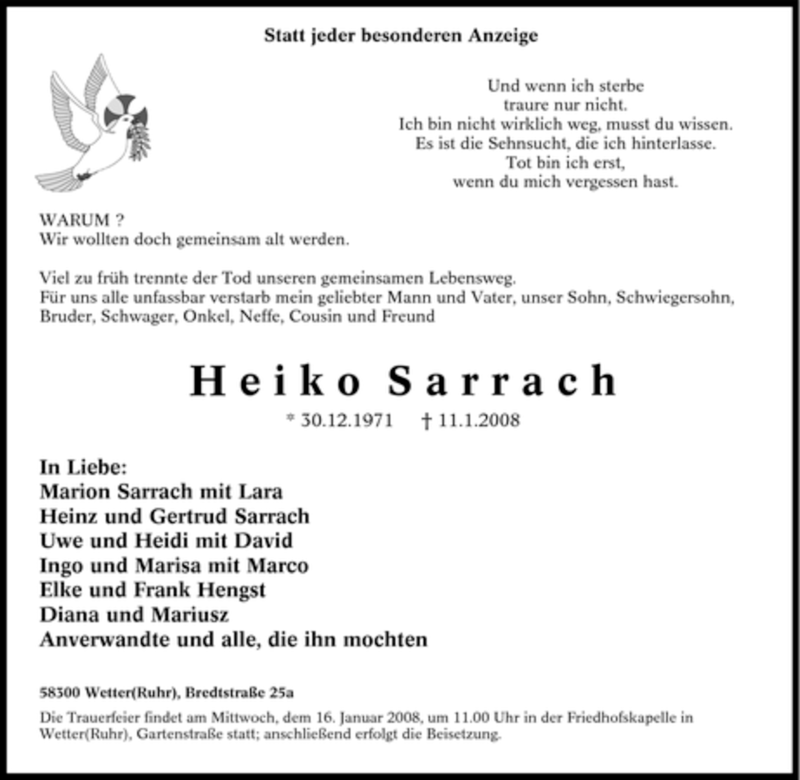 Statt jeder besonderen Anzeige

Und wenn ich sterbe
traure nur nicht.
Ich bin nicht wirklich weg, musst du wissen.
Es ist die Sehnsucht, die ich hinterlasse.
Tot bin ich erst,
wenn du mich vergessen hast.

WARUM ?
Wir wollten doch gemeinsam alt werden.

Viel zu früh trennte der Tod unseren gemeinsamen Lebensweg.
Für uns alle unfassbar verstarb mein geliebter Mann und Vater, unser Sohn, Schwiegersohn, Bruder, Schwager, Onkel, Neffe, Cousin und Freund

Heiko Sarrach

* 30.12.1971 † 11.1.2008

In Liebe:
Marion Sarrach mit Lara
Heinz und Gertrud Sarrach
Uwe und Heidi mit David
Ingo und Marisa mit Marco
Elke und Frank Hengst
Diana und Mariusz
Anverwandte und alle, die ihn mochten

58300 Wetter(Ruhr), Bredtstraße 25a

Die Trauerfeier findet am Mittwoch, dem 16. Januar 2008, um 11.00 Uhr in der Friedhofskapelle in Wetter(Ruhr), Gartenstraße statt; anschließend erfolgt die Beisetzung.